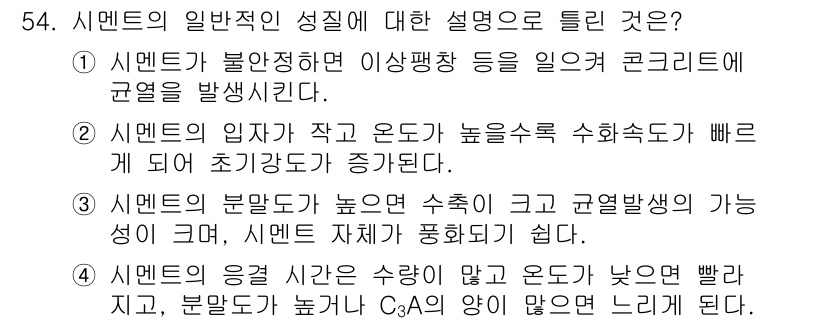 54. 시멘트의 일반적인 성질에 대한 설명으로 틀린 것은?

① 시멘트가 불안정하면 이상팽창 등을 일으켜 콘크리트에 균열을 발생시킨다.

② 시멘트의 입자가 작고 온도가 높을수록 수화속도가 빠르게 되어 초기강도가 증가된다.

③ 시멘트의 분말도가 높으면 수축이 크고 균열발생의 가능성이 크며, 시멘트 자체가 풍화되기 쉽다.

④ 시멘트의 응결 시간은 수량이 많고 온도가 낮으면 빨라지고, 분말도가 높거나 $C_3A$의 양이 많으면 느리게 된다.